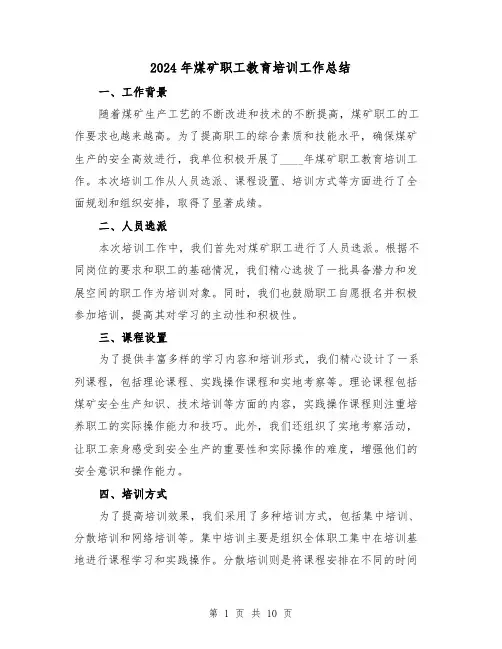 2024年煤矿职工教育培训工作总结

一、工作背景

随着煤矿生产工艺的不断改进和技术的不断提高，煤矿职工的工作要求也越来越高。为了提高职工的综合素质和技能水平，确保煤矿生产的安全高效进行，我单位积极开展了____年煤矿职工教育培训工作。本次培训工作从人员选派、课程设置、培训方式等方面进行了全面规划和组织安排，取得了显著成绩。

二、人员选派

本次培训工作中，我们首先对煤矿职工进行了人员选派。根据不同岗位的要求和职工的基础情况，我们精心选拔了一批具备潜力和发展空间的职工作为培训对象。同时，我们也鼓励职工自愿报名并积极参加培训，提高其对学习的主动性和积极性。

三、课程设置

为了提供丰富多样的学习内容和培训形式，我们精心设计了一系列课程，包括理论课程、实践操作课程和实地考察等。理论课程包括煤矿安全生产知识、技术培训等方面的内容，实践操作课程则注重培养职工的实际操作能力和技巧。此外，我们还组织了实地考察活动，让职工亲身感受到安全生产的重要性和实际操作的难度，增强他们的安全意识和操作能力。

四、培训方式

为了提高培训效果，我们采用了多种培训方式，包括集中培训、分散培训和网络培训等。集中培训主要是组织全体职工集中在培训基地进行课程学习和实践操作。分散培训则是将课程安排在不同的时间

第 1 页 共 10 页